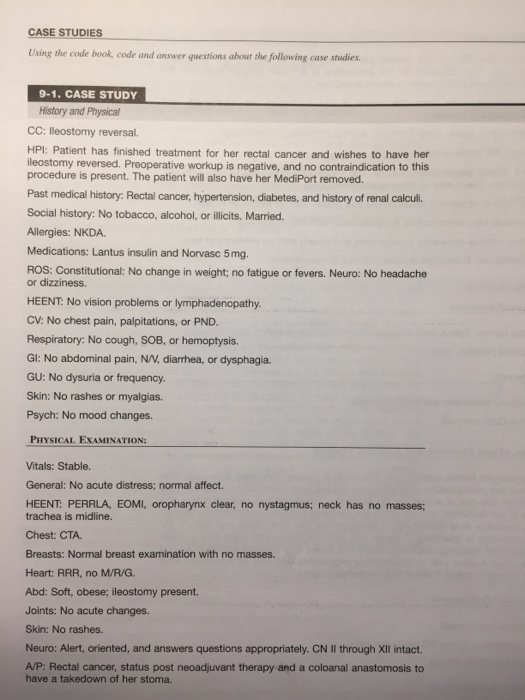 CASE STUDIES

Using the code book, code and answer questions about the following case studies.

9-1. CASE STUDY

History and Physical

CC: Ileostomy reversal.

HPI: Patient has finished treatment for her rectal cancer and wishes to have her ileostomy reversed. Preoperative workup is negative, and no contraindication to this procedure is present. The patient will also have her MediPort removed.

Past medical history: Rectal cancer, hypertension, diabetes, and history of renal calculi.

Social history: No tobacco, alcohol, or illicits. Married.

Allergies: NKDA.

Medications: Lantus insulin and Norvasc 5 mg.

ROS: Constitutional: No change in weight; no fatigue or fevers. Neuro: No headache or dizziness.

HEENT: No vision problems or lymphadenopathy.

CV: No chest pain, palpitations, or PND.

Respiratory: No cough, SOB, or hemoptysis.

GI: No abdominal pain, N/V, diarrhea, or dysphagia.

GU: No dysuria or frequency.

Skin: No rashes or myalgias.

Psych: No mood changes.

PHYSICAL EXAMINATION:

Vitals: Stable.

General: No acute distress; normal affect.

HEENT: PERRLA, EOMI, oropharynx clear, no nystagmus; neck has no masses; trachea is midline.

Chest: CTA.

Breasts: Normal breast examination with no masses.

Heart: RRR, no M/R/G.

Abd: Soft, obese; ileostomy present.

Joints: No acute changes.

Skin: No rashes.

Neuro: Alert, oriented, and answers questions appropriately. CN II through XII intact.

A/P: Rectal cancer, status post neoadjuvant therapy and a coloanal anastomosis to have a takedown of her stoma.